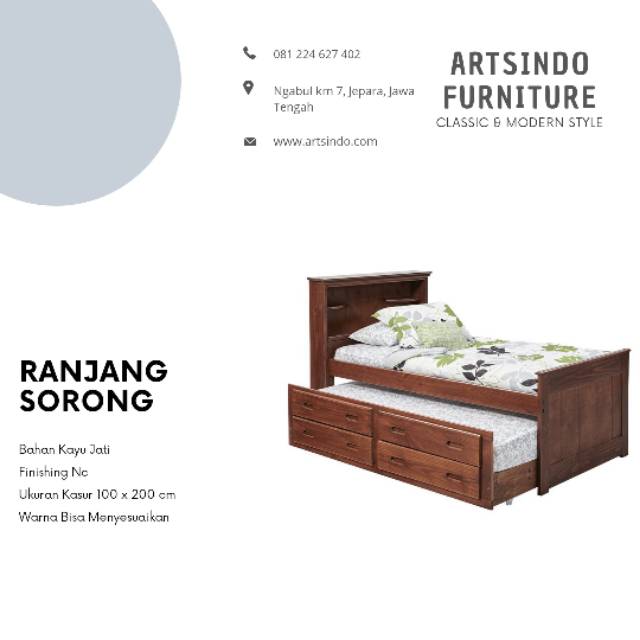 081 224 627 402

Ngabul km 7, Jepara, Jawa Tengah

www.artsindo.com

ARTSINDO FURNITURE
CLASSIC & MODERN STYLE

RANJANG SORONG

Bahan Kayu Jati
Finishing Nc
Ukuran Kasur 100 x 200 cm
Warna Bisa Menyesuaikan